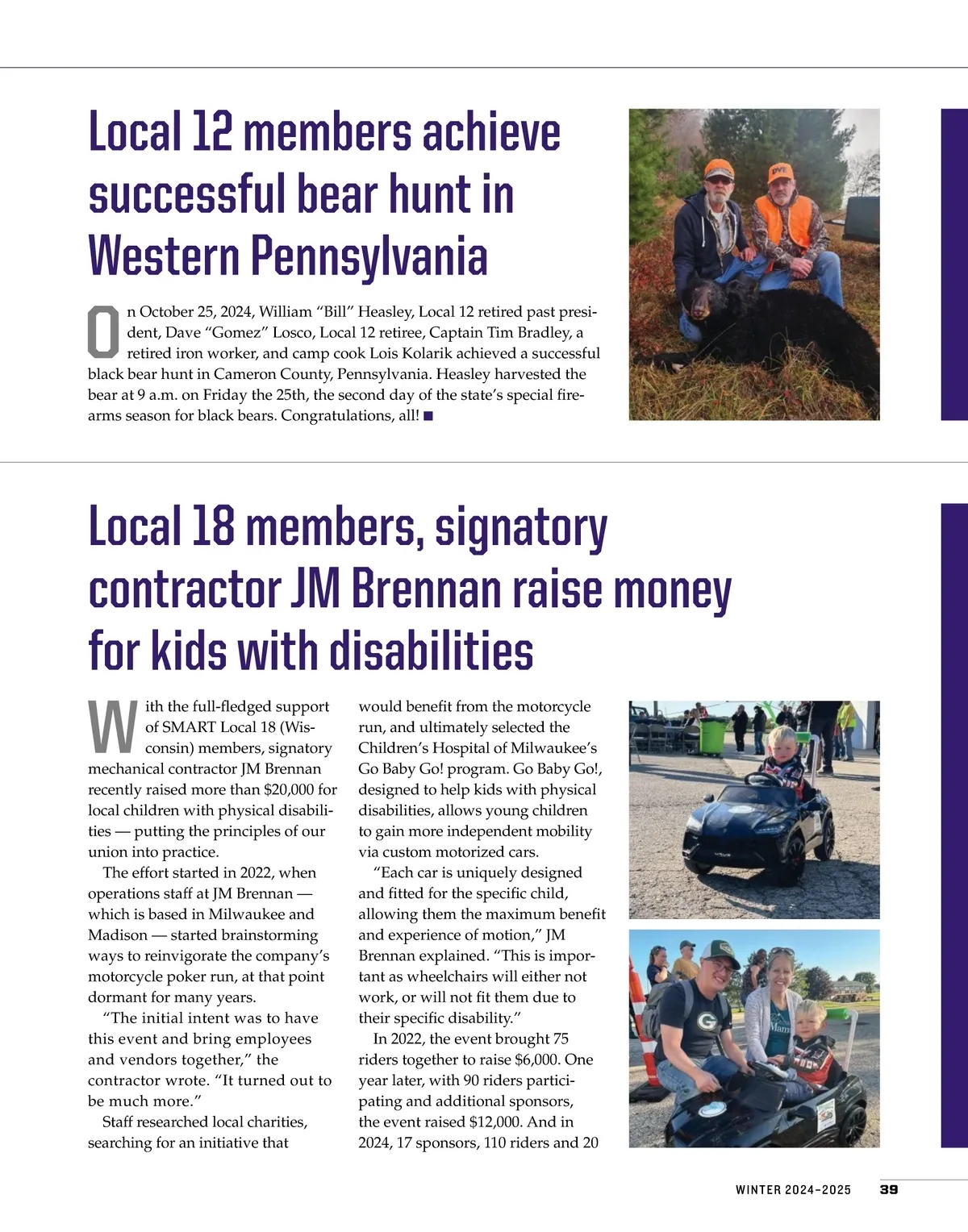 Local 12 members achieve successful bear hunt in Western Pennsylvania

On October 25, 2024, William “Bill” Heasley, Local 12 retired past president, Dave “Gomez” Losco, Local 12 retiree, Captain Tim Bradley, a retired iron worker, and camp cook Lois Kolarik achieved a successful black bear hunt in Cameron County, Pennsylvania. Heasley harvested the bear at 9 a.m. on Friday the 25th, the second day of the state’s special firearms season for black bears. Congratulations, all! ■

Local 18 members, signatory contractor JM Brennan raise money for kids with disabilities

With the full-fledged support of SMART Local 18 (Wisconsin) members, signatory mechanical contractor JM Brennan recently raised more than $20,000 for local children with physical disabilities — putting the principles of our union into practice.

The effort started in 2022, when operations staff at JM Brennan — which is based in Milwaukee and Madison — started brainstorming ways to reinvigorate the company’s motorcycle poker run, at that point dormant for many years.

“The initial intent was to have this event and bring employees and vendors together,” the contractor wrote. “It turned out to be much more.”

Staff researched local charities, searching for an initiative that would benefit from the motorcycle run, and ultimately selected the Children’s Hospital of Milwaukee’s Go Baby Go! program. Go Baby Go!, designed to help kids with physical disabilities, allows young children to gain more independent mobility via custom motorized cars.

“Each car is uniquely designed and fitted for the specific child, allowing them the maximum benefit and experience of motion,” JM Brennan explained. “This is important as wheelchairs will either not work, or will not fit them due to their specific disability.”

In 2022, the event brought 75 riders together to raise $6,000. One year later, with 90 riders participating and additional sponsors, the event raised $12,000. And in 2024, 17 sponsors, 110 riders and 20

WINTER 2024–2025 39